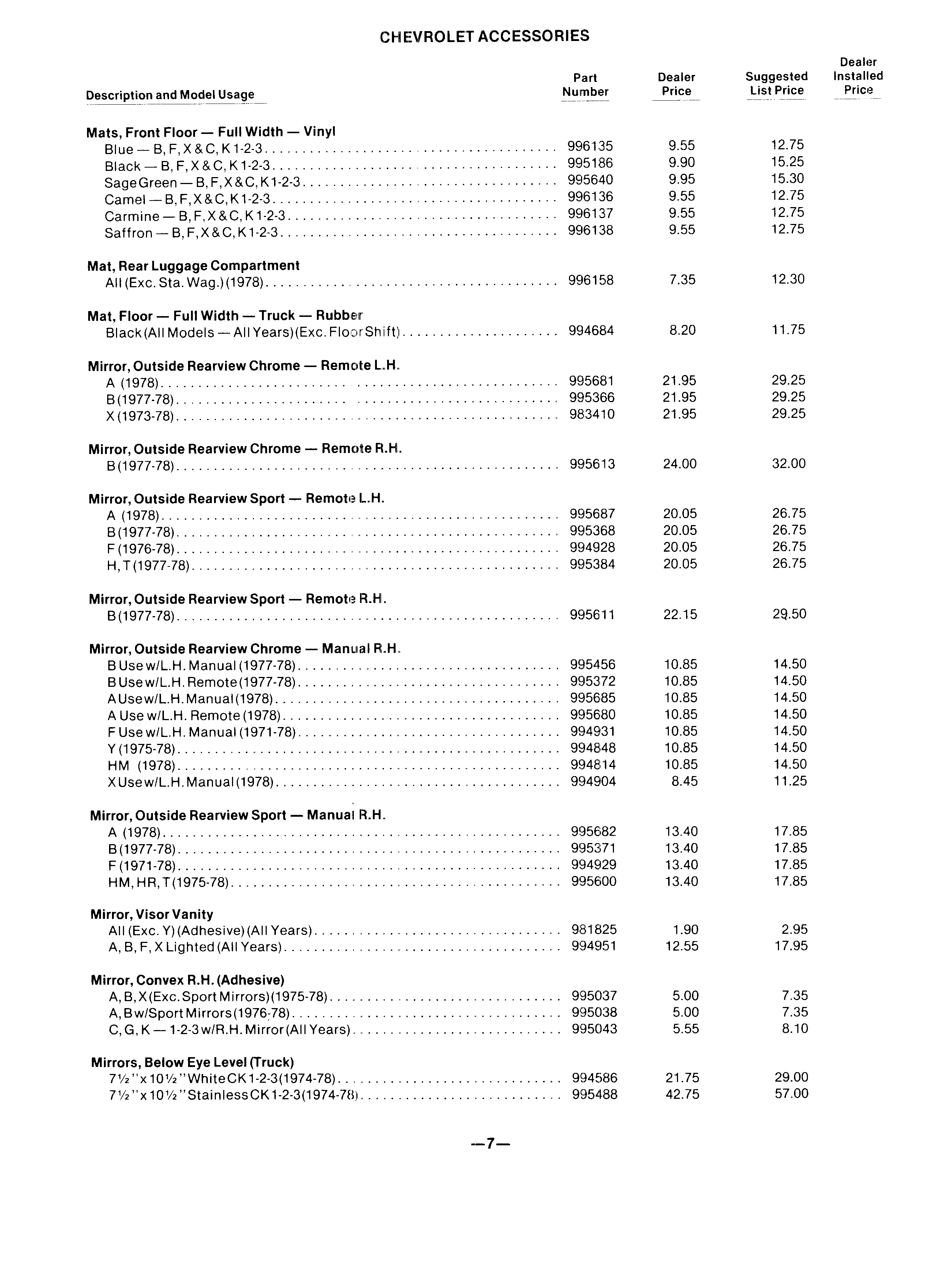 CHEVROLET ACCESSORIES

| Description and Model Usage | Part Number | Dealer Price | Suggested List Price | Dealer Installed Price |
|---|---|---|---|---|
| **Mats, Front Floor — Full Width — Vinyl** | | | | |
| Blue — B, F, X & C, K 1-2-3 | 996135 | 9.55 | 12.75 | |
| Black — B, F, X & C, K 1-2-3 | 995186 | 9.90 | 15.25 | |
| Sage Green — B, F, X & C, K 1-2-3 | 995640 | 9.95 | 15.30 | |
| Camel — B, F, X & C, K 1-2-3 | 996136 | 9.55 | 12.75 | |
| Carmine — B, F, X & C, K 1-2-3 | 996137 | 9.55 | 12.75 | |
| Saffron — B, F, X & C, K 1-2-3 | 996138 | 9.55 | 12.75 | |
| **Mat, Rear Luggage Compartment** | | | | |
| All (Exc. Sta. Wag.) (1978) | 996158 | 7.35 | 12.30 | |
| **Mat, Floor — Full Width — Truck — Rubber** | | | | |
| Black (All Models — All Years) (Exc. Floor Shift) | 994684 | 8.20 | 11.75 | |
| **Mirror, Outside Rearview Chrome — Remote L.H.** | | | | |
| A (1978) | 995681 | 21.95 | 29.25 | |
| B (1977-78) | 995366 | 21.95 | 29.25 | |
| X (1973-78) | 983410 | 21.95 | 29.25 | |
| **Mirror, Outside Rearview Chrome — Remote R.H.** | | | | |
| B (1977-78) | 995613 | 24.00 | 32.00 | |
| **Mirror, Outside Rearview Sport — Remote L.H.** | | | | |
| A (1978) | 995687 | 20.05 | 26.75 | |
| B (1977-78) | 995368 | 20.05 | 26.75 | |
| F (1976-78) | 994928 | 20.05 | 26.75 | |
| H, T (1977-78) | 995384 | 20.05 | 26.75 | |
| **Mirror, Outside Rearview Sport — Remote R.H.** | | | | |
| B (1977-78) | 995611 | 22.15 | 29.50 | |
| **Mirror, Outside Rearview Chrome — Manual R.H.** | | | | |
| B Use w/L.H. Manual (1977-78) | 995456 | 10.85 | 14.50 | |
| B Use w/L.H. Remote (1977-78) | 995372 | 10.85 | 14.50 | |
| A Use w/L.H. Manual (1978) | 995685 | 10.85 | 14.50 | |
| A Use w/L.H. Remote (1978) | 995680 | 10.85 | 14.50 | |
| F Use w/L.H. Manual (1971-78) | 994931 | 10.85 | 14.50 | |
| Y (1975-78) | 994848 | 10.85 | 14.50 | |
| HM (1978) | 994814 | 10.85 | 14.50 | |
| X Use w/L.H. Manual (1978) | 994904 | 8.45 | 11.25 | |
| **Mirror, Outside Rearview Sport — Manual R.H.** | | | | |
| A (1978) | 995682 | 13.40 | 17.85 | |
| B (1977-78) | 995371 | 13.40 | 17.85 | |
| F (1971-78) | 994929 | 13.40 | 17.85 | |
| HM, HR, T (1975-78) | 995600 | 13.40 | 17.85 | |
| **Mirror, Visor Vanity** | | | | |
| All (Exc. Y) (Adhesive) (All Years) | 981825 | 1.90 | 2.95 | |
| A, B, F, X Lighted (All Years) | 994951 | 12.55 | 17.95 | |
| **Mirror, Convex R.H. (Adhesive)** | | | | |
| A, B, X (Exc. Sport Mirrors) (1975-78) | 995037 | 5.00 | 7.35 | |
| A, B w/Sport Mirrors (1976-78) | 995038 | 5.00 | 7.35 | |
| C, G, K — 1-2-3 w/R.H. Mirror (All Years) | 995043 | 5.55 | 8.10 | |
| **Mirrors, Below Eye Level (Truck)** | | | | |
| 7½" x 10½" White CK 1-2-3 (1974-78) | 994586 | 21.75 | 29.00 | |
| 7½" x 10½" Stainless CK 1-2-3 (1974-78) | 995488 | 42.75 | 57.00 | |

—7—